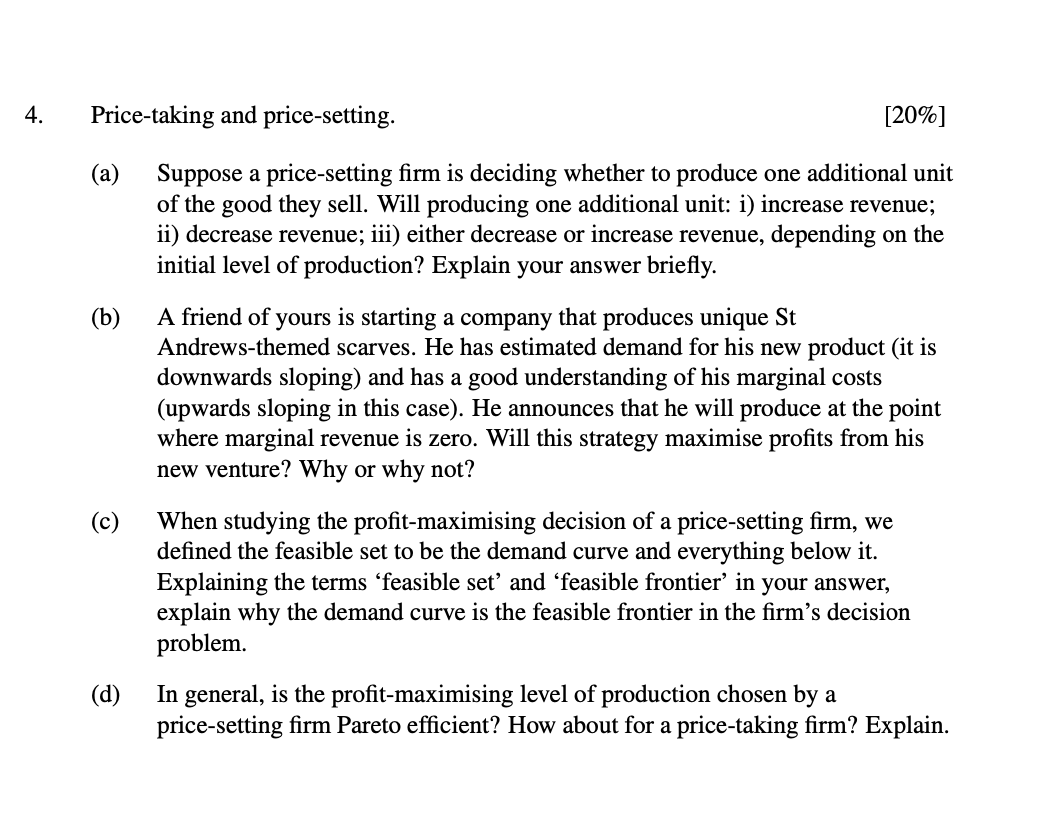 4. Price-taking and price-setting. [20%]

(a) Suppose a price-setting firm is deciding whether to produce one additional unit of the good they sell. Will producing one additional unit: i) increase revenue; ii) decrease revenue; iii) either decrease or increase revenue, depending on the initial level of production? Explain your answer briefly.

(b) A friend of yours is starting a company that produces unique St Andrews-themed scarves. He has estimated demand for his new product (it is downwards sloping) and has a good understanding of his marginal costs (upwards sloping in this case). He announces that he will produce at the point where marginal revenue is zero. Will this strategy maximise profits from his new venture? Why or why not?

(c) When studying the profit-maximising decision of a price-setting firm, we defined the feasible set to be the demand curve and everything below it. Explaining the terms ‘feasible set’ and ‘feasible frontier’ in your answer, explain why the demand curve is the feasible frontier in the firm’s decision problem.

(d) In general, is the profit-maximising level of production chosen by a price-setting firm Pareto efficient? How about for a price-taking firm? Explain.